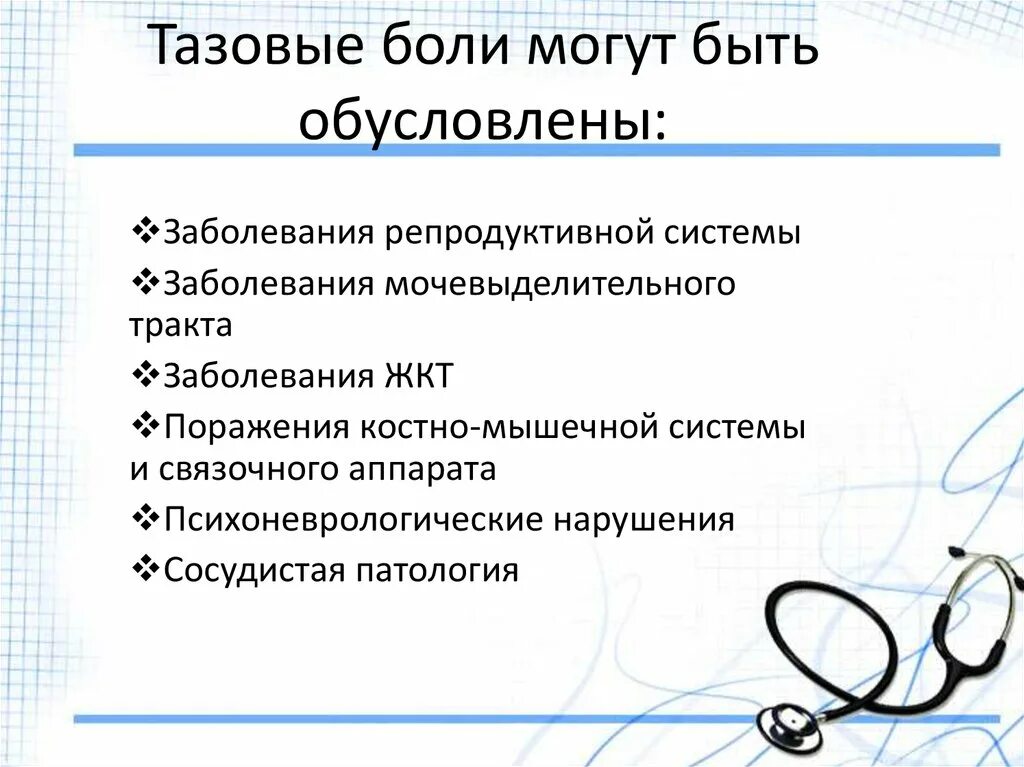 Тазовые боли могут быть обусловлены:

❖Заболевания репродуктивной системы
❖Заболевания мочевыделительного тракта
❖Заболевания ЖКТ
❖Поражения костно-мышечной системы и связочного аппарата
❖Психоневрологические нарушения
❖Сосудистая патология